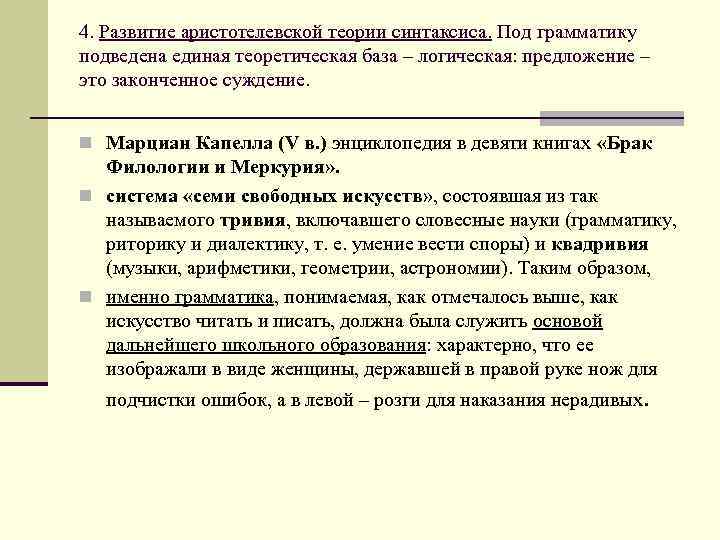 4. Развитие аристотелевской теории синтаксиса. Под грамматику подведена единая теоретическая база – логическая: предложение – это законченное суждение.

Марциан Капелла (V в.) энциклопедия в девяти книгах «Брак Филологии и Меркурия».

система «семи свободных искусств», состоявшая из так называемого тривия, включавшего словесные науки (грамматику, риторику и диалектику, т. е. умение вести споры) и квадривия (музыки, арифметики, геометрии, астрономии). Таким образом,

именно грамматика, понимаемая, как отмечалось выше, как искусство читать и писать, должна была служить основой дальнейшего школьного образования: характерно, что ее изображали в виде женщины, державшей в правой руке нож для подчистки ошибок, а в левой – розги для наказания нерадивых.